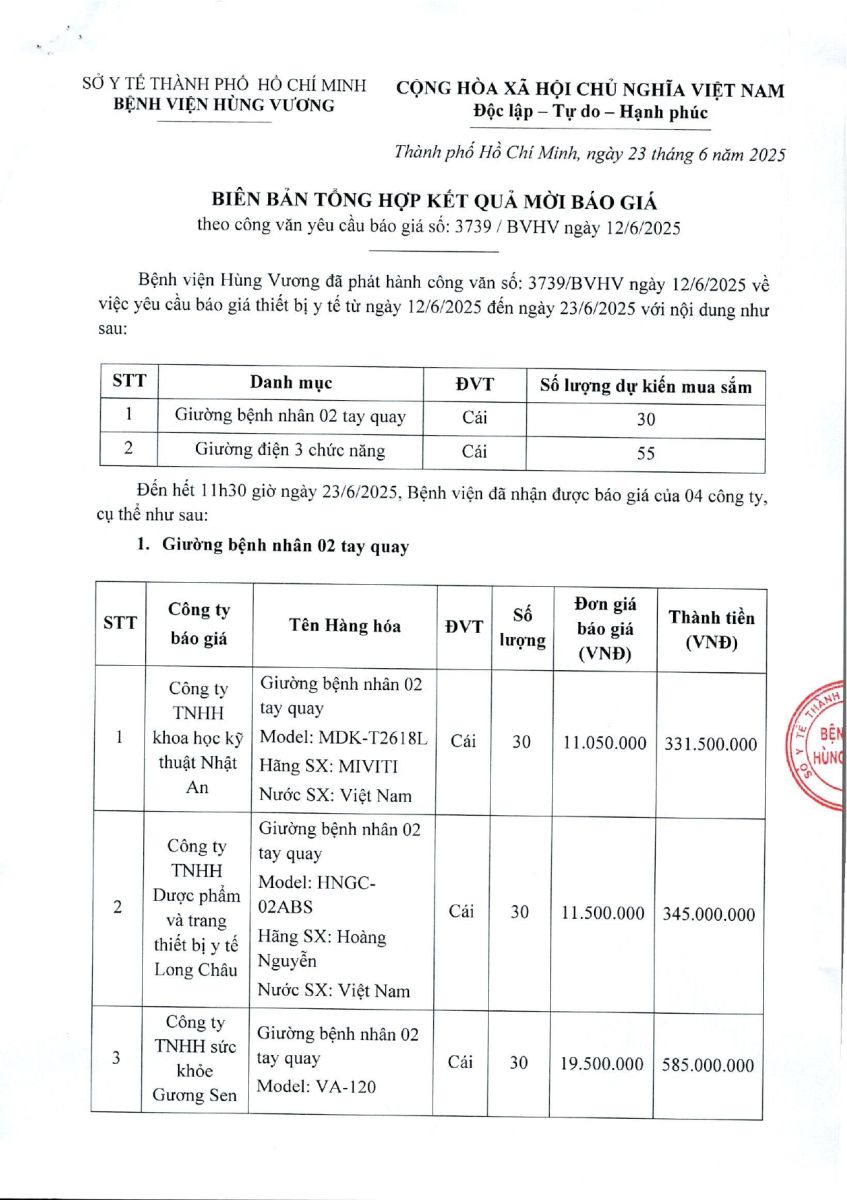 SỞ Y TẾ THÀNH PHỐ HỒ CHÍ MINH
BỆNH VIỆN HÙNG VƯƠNG

CỘNG HÒA XÃ HỘI CHỦ NGHĨA VIỆT NAM
Độc lập – Tự do – Hạnh phúc

Thành phố Hồ Chí Minh, ngày 23 tháng 6 năm 2025

BIÊN BẢN TỔNG HỢP KẾT QUẢ MỜI BÁO GIÁ
theo công văn yêu cầu báo giá số: 3739 / BVHV ngày 12/6/2025

Bệnh viện Hùng Vương đã phát hành công văn số: 3739/BVHV ngày 12/6/2025 về việc yêu cầu báo giá thiết bị y tế từ ngày 12/6/2025 đến ngày 23/6/2025 với nội dung như sau:

| STT | Danh mục | ĐVT | Số lượng dự kiến mua sắm |
|---|---|---|---|
| 1 | Giường bệnh nhân 02 tay quay | Cái | 30 |
| 2 | Giường điện 3 chức năng | Cái | 55 |

Đến hết 11h30 giờ ngày 23/6/2025, Bệnh viện đã nhận được báo giá của 04 công ty, cụ thể như sau:

1. Giường bệnh nhân 02 tay quay

| STT | Công ty báo giá | Tên Hàng hóa | ĐVT | Số lượng | Đơn giá báo giá (VNĐ) | Thành tiền (VNĐ) |
|---|---|---|---|---|---|---|
| 1 | Công ty TNHH khoa học kỹ thuật Nhật An | Giường bệnh nhân 02 tay quay Model: MDK-T2618L Hãng SX: MIVITI Nước SX: Việt Nam | Cái | 30 | 11.050.000 | 331.500.000 |
| 2 | Công ty TNHH Dược phẩm và trang thiết bị y tế Long Châu | Giường bệnh nhân 02 tay quay Model: HNGC-02ABS Hãng SX: Hoàng Nguyễn Nước SX: Việt Nam | Cái | 30 | 11.500.000 | 345.000.000 |
| 3 | Công ty TNHH sức khỏe Gương Sen | Giường bệnh nhân 02 tay quay Model: VA-120 | Cái | 30 | 19.500.000 | 585.000.000 |

SỞ Y TẾ THÀNH BỆN HÙNG